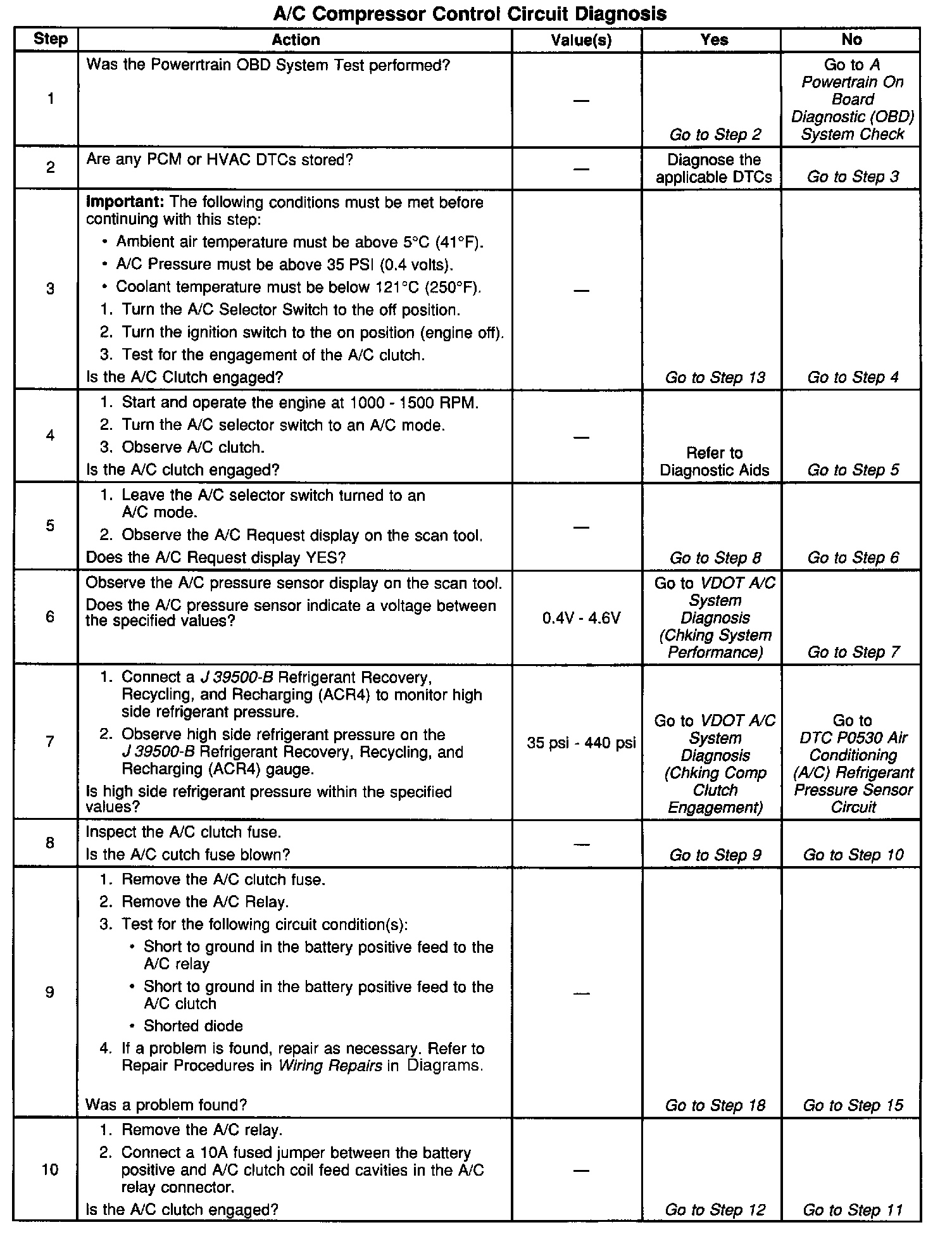 A/C Compressor Control Circuit Diagnosis

| Step | Action | Value(s) | Yes | No |
|---|---|---|---|---|
| 1 | Was the Powerrtrain OBD System Test performed? | — | Go to Step 2 | Go to A Powertrain On Board Diagnostic (OBD) System Check |
| 2 | Are any PCM or HVAC DTCs stored? | — | Diagnose the applicable DTCs | Go to Step 3 |
| 3 | Important: The following conditions must be met before continuing with this step: • Ambient air temperature must be above 5°C (41°F). • A/C Pressure must be above 35 PSI (0.4 volts). • Coolant temperature must be below 121°C (250°F). 1. Turn the A/C Selector Switch to the off position. 2. Turn the ignition switch to the on position (engine off). 3. Test for the engagement of the A/C clutch. Is the A/C Clutch engaged? | — | Go to Step 13 | Go to Step 4 |
| 4 | 1. Start and operate the engine at 1000 - 1500 RPM. 2. Turn the A/C selector switch to an A/C mode. 3. Observe A/C clutch. Is the A/C clutch engaged? | — | Refer to Diagnostic Aids | Go to Step 5 |
| 5 | 1. Leave the A/C selector switch turned to an A/C mode. 2. Observe the A/C Request display on the scan tool. Does the A/C Request display YES? | — | Go to Step 8 | Go to Step 6 |
| 6 | Observe the A/C pressure sensor display on the scan tool. Does the A/C pressure sensor indicate a voltage between the specified values? | 0.4V - 4.6V | Go to VDOT A/C System Diagnosis (Chking System Performance) | Go to Step 7 |
| 7 | 1. Connect a J 39500-B Refrigerant Recovery, Recycling, and Recharging (ACR4) to monitor high side refrigerant pressure. 2. Observe high side refrigerant pressure on the J 39500-B Refrigerant Recovery, Recycling, and Recharging (ACR4) gauge. Is high side refrigerant pressure within the specified values? | 35 psi - 440 psi | Go to VDOT A/C System Diagnosis (Chking Comp Clutch Engagement) | Go to DTC P0530 Air Conditioning (A/C) Refrigerant Pressure Sensor Circuit |
| 8 | Inspect the A/C clutch fuse. Is the A/C cutch fuse blown? | — | Go to Step 9 | Go to Step 10 |
| 9 | 1. Remove the A/C clutch fuse. 2. Remove the A/C Relay. 3. Test for the following circuit condition(s): • Short to ground in the battery positive feed to the A/C relay • Short to ground in the battery positive feed to the A/C clutch • Shorted diode 4. If a problem is found, repair as necessary. Refer to Repair Procedures in Wiring Repairs in Diagrams. Was a problem found? | — | Go to Step 18 | Go to Step 15 |
| 10 | 1. Remove the A/C relay. 2. Connect a 10A fused jumper between the battery positive and A/C clutch coil feed cavities in the A/C relay connector. Is the A/C clutch engaged? | — | Go to Step 12 | Go to Step 11 |